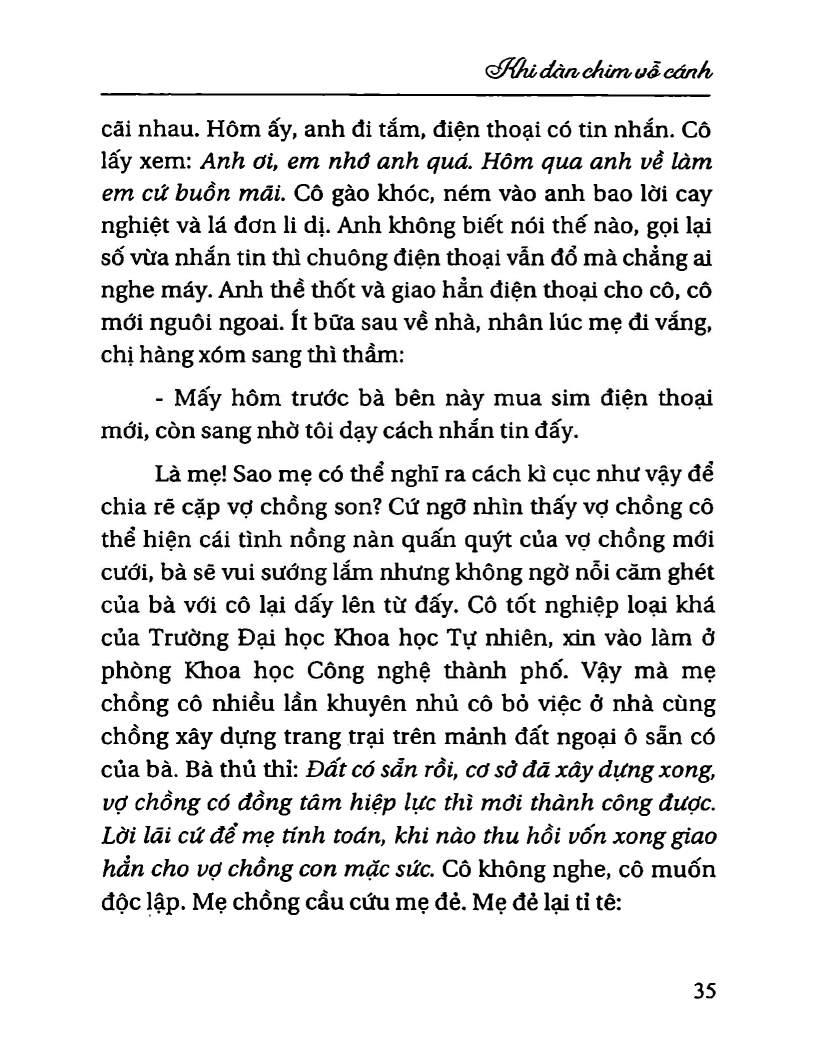 Khi đàn chim vỗ cánh

cãi nhau. Hôm ấy, anh đi tắm, điện thoại có tin nhắn. Cô lấy xem: Anh ơi, em nhớ anh quá. Hôm qua anh về làm em cứ buồn mãi. Cô gào khóc, ném vào anh bao lời cay nghiệt và lá đơn li dị. Anh không biết nói thế nào, gọi lại số vừa nhắn tin thì chuông điện thoại vẫn đổ mà chẳng ai nghe máy. Anh thề thốt và giao hẳn điện thoại cho cô, cô mới nguôi ngoai. Ít bữa sau về nhà, nhân lúc mẹ đi vắng, chị hàng xóm sang thì thầm:

- Mấy hôm trước bà bên này mua sim điện thoại mới, còn sang nhờ tôi dạy cách nhắn tin đấy.

Là mẹ! Sao mẹ có thể nghĩ ra cách kì cục như vậy để chia rẽ cặp vợ chồng son? Cứ ngỡ nhìn thấy vợ chồng cô thể hiện cái tình nồng nàn quấn quýt của vợ chồng mới cưới, bà sẽ vui sướng lắm nhưng không ngờ nỗi căm ghét của bà với cô lại dấy lên từ đấy. Cô tốt nghiệp loại khá của Trường Đại học Khoa học Tự nhiên, xin vào làm ở phòng Khoa học Công nghệ thành phố. Vậy mà mẹ chồng cô nhiều lần khuyên nhủ cô bỏ việc ở nhà cùng chồng xây dựng trang trại trên mảnh đất ngoại ô sẵn có của bà. Bà thủ thỉ: Đất có sẵn rồi, cơ sở đã xây dựng xong, vợ chồng có đồng tâm hiệp lực thì mới thành công được. Lời lãi cứ để mẹ tính toán, khi nào thu hồi vốn xong giao hẳn cho vợ chồng con mặc sức. Cô không nghe, cô muốn độc lập. Mẹ chồng cầu cứu mẹ đẻ. Mẹ đẻ lại tỉ tê:

35